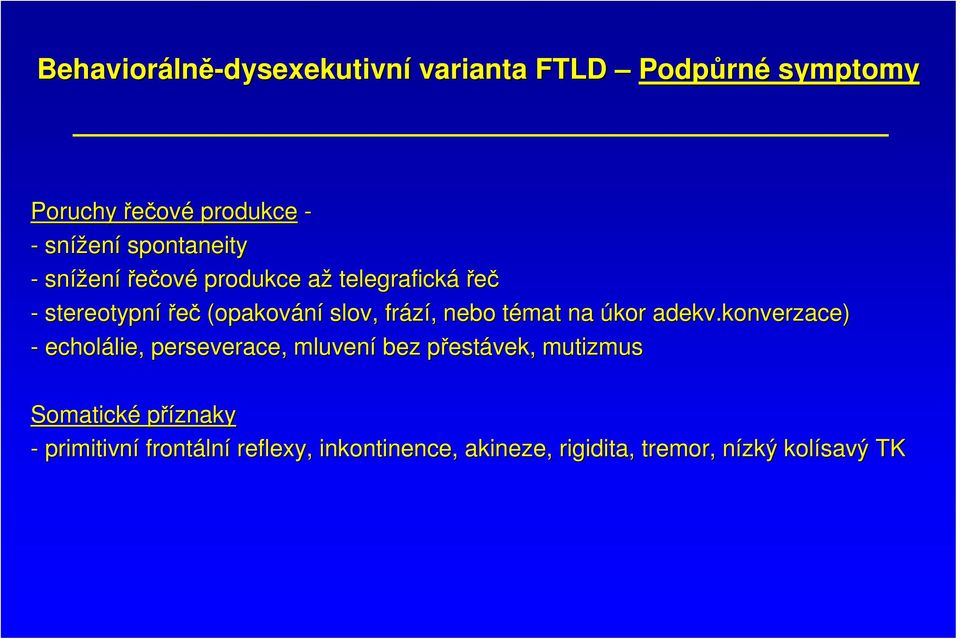 Behaviorálně-dysexekutivní varianta FTLD – Podpůrné symptomy

Poruchy řečové produkce -
- snížení spontaneity
- snížení řečové produkce až telegrafická řeč
- stereotypní řeč (opakování slov, frází, nebo témat na úkor adekv.konverzace)
- echolálie, perseverace, mluvení bez přestávek, mutizmus

Somatické příznaky
- primitivní frontální reflexy, inkontinence, akineze, rigidita, tremor, nízký kolísavý TK